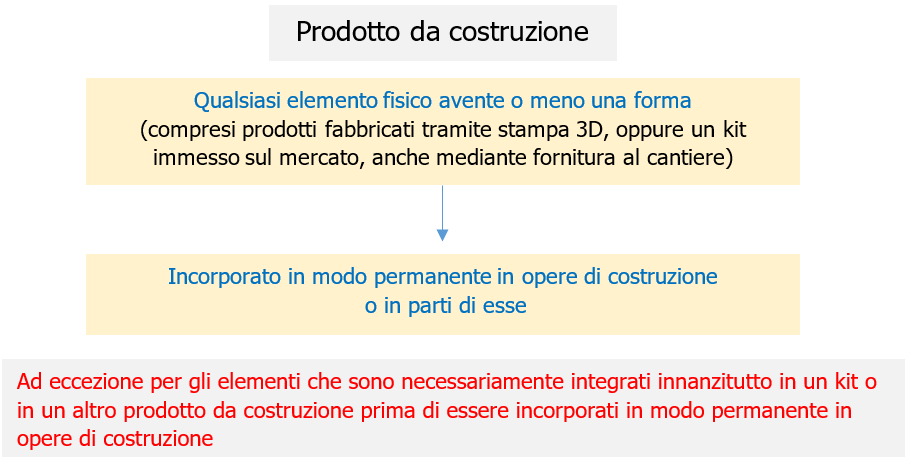 Prodotto da costruzione

Qualsiasi elemento fisico avente o meno una forma
(compresi prodotti fabbricati tramite stampa 3D, oppure un kit immesso sul mercato, anche mediante fornitura al cantiere)

Incorporato in modo permanente in opere di costruzione
o in parti di esse

Ad eccezione per gli elementi che sono necessariamente integrati innanzitutto in un kit o in un altro prodotto da costruzione prima di essere incorporati in modo permanente in opere di costruzione